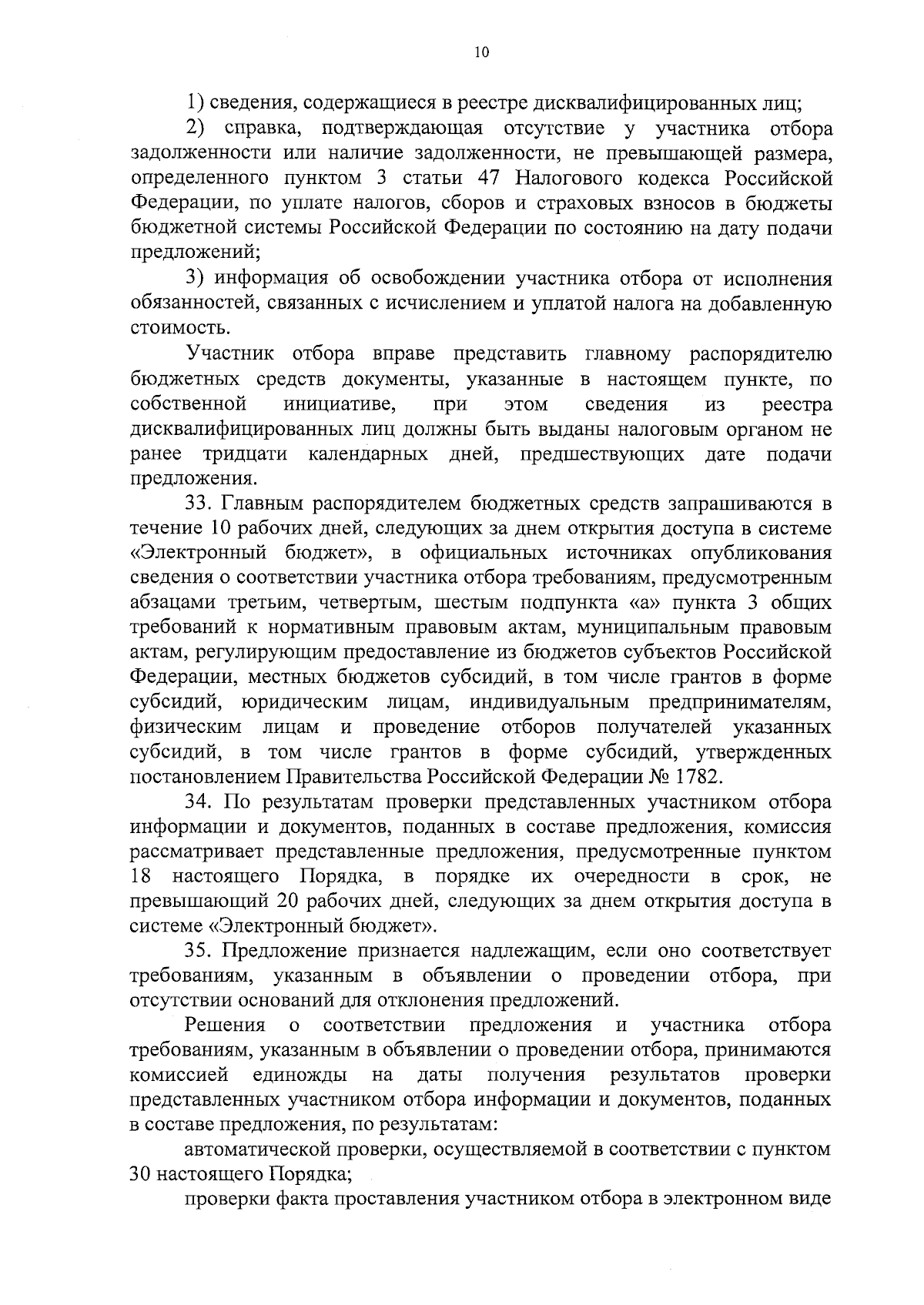 10

1) сведения, содержащиеся в реестре дисквалифицированных лиц;

2) справка, подтверждающая отсутствие у участника отбора задолженности или наличие задолженности, не превышающей размера, определенного пунктом 3 статьи 47 Налогового кодекса Российской Федерации, по уплате налогов, сборов и страховых взносов в бюджеты бюджетной системы Российской Федерации по состоянию на дату подачи предложений;

3) информация об освобождении участника отбора от исполнения обязанностей, связанных с исчислением и уплатой налога на добавленную стоимость.

Участник отбора вправе представить главному распорядителю бюджетных средств документы, указанные в настоящем пункте, по собственной инициативе, при этом сведения из реестра дисквалифицированных лиц должны быть выданы налоговым органом не ранее тридцати календарных дней, предшествующих дате подачи предложения.

33. Главным распорядителем бюджетных средств запрашиваются в течение 10 рабочих дней, следующих за днем открытия доступа в системе «Электронный бюджет», в официальных источниках опубликования сведения о соответствии участника отбора требованиям, предусмотренным абзацами третьим, четвертым, шестым подпункта «а» пункта 3 общих требований к нормативным правовым актам, муниципальным правовым актам, регулирующим предоставление из бюджетов субъектов Российской Федерации, местных бюджетов субсидий, в том числе грантов в форме субсидий, юридическим лицам, индивидуальным предпринимателям, физическим лицам и проведение отборов получателей указанных субсидий, в том числе грантов в форме субсидий, утвержденных постановлением Правительства Российской Федерации № 1782.

34. По результатам проверки представленных участником отбора информации и документов, поданных в составе предложения, комиссия рассматривает представленные предложения, предусмотренные пунктом 18 настоящего Порядка, в порядке их очередности в срок, не превышающий 20 рабочих дней, следующих за днем открытия доступа в системе «Электронный бюджет».

35. Предложение признается надлежащим, если оно соответствует требованиям, указанным в объявлении о проведении отбора, при отсутствии оснований для отклонения предложений.

Решения о соответствии предложения и участника отбора требованиям, указанным в объявлении о проведении отбора, принимаются комиссией единожды на даты получения результатов проверки представленных участником отбора информации и документов, поданных в составе предложения, по результатам:

автоматической проверки, осуществляемой в соответствии с пунктом 30 настоящего Порядка;

проверки факта проставления участником отбора в электронном виде